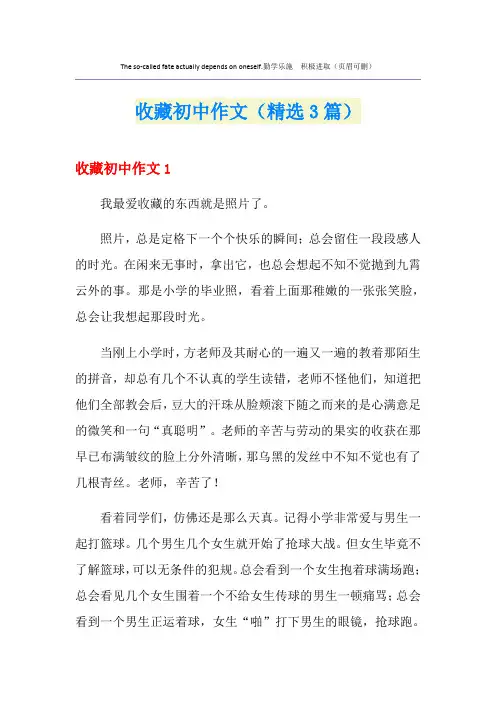 The so-called fate actually depends on oneself.勤学乐施 积极进取（页眉可删）

收藏初中作文（精选3篇）

收藏初中作文1

我最爱收藏的东西就是照片了。

照片，总是定格下一个个快乐的瞬间；总会留住一段段感人的时光。在闲来无事时，拿出它，也总会想起不知不觉抛到九霄云外的事。那是小学的毕业照，看着上面那稚嫩的一张张笑脸，总会让我想起那段时光。

当刚上小学时，方老师及其耐心的一遍又一遍的教着那陌生的拼音，却总有几个不认真的学生读错，老师不怪他们，知道把他们全部教会后，豆大的汗珠从脸颊滚下随之而来的是心满意足的微笑和一句“真聪明”。老师的辛苦与劳动的果实的收获在那早已布满皱纹的脸上分外清晰，那乌黑的发丝中不知不觉也有了几根青丝。老师，辛苦了！

看着同学们，仿佛还是那么天真。记得小学非常爱与男生一起打篮球。几个男生几个女生就开始了抢球大战。但女生毕竟不了解篮球，可以无条件的犯规。总会看到一个女生抱着球满场跑；总会看见几个女生围着一个不给女生传球的男生一顿痛骂；总会看到一个男生正运着球，女生“啪”打下男生的眼镜，抢球跑。